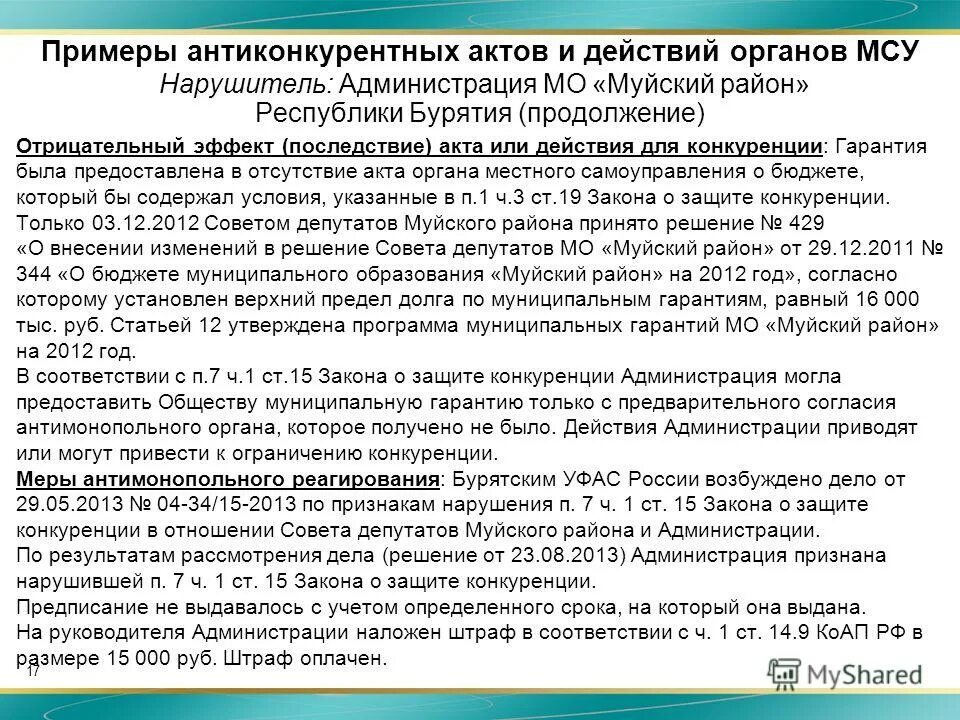 Примеры антиконкурентных актов и действий органов МСУ
Нарушитель: Администрация МО «Муйский район» Республики Бурятия (продолжение)

Отрицательный эффект (последствие) акта или действия для конкуренции: Гарантия была предоставлена в отсутствие акта органа местного самоуправления о бюджете, который бы содержал условия, указанные в п.1 ч.3 ст.19 Закона о защите конкуренции. Только 03.12.2012 Советом депутатов Муйского района принято решение № 429 «О внесении изменений в решение Совета депутатов МО «Муйский район» от 29.12.2011 № 344 «О бюджете муниципального образования «Муйский район» на 2012 год», согласно которому установлен верхний предел долга по муниципальным гарантиям, равный 16 000 тыс. руб. Статьей 12 утверждена программа муниципальных гарантий МО «Муйский район» на 2012 год.
В соответствии с п.7 ч.1 ст.15 Закона о защите конкуренции Администрация могла предоставить Обществу муниципальную гарантию только с предварительного согласия антимонопольного органа, которое получено не было. Действия Администрации приводят или могут привести к ограничению конкуренции.
Меры антимонопольного реагирования: Бурятским УФАС России возбуждено дело от 29.05.2013 № 04-34/15-2013 по признакам нарушения п. 7 ч. 1 ст. 15 Закона о защите конкуренции в отношении Совета депутатов Муйского района и Администрации.
По результатам рассмотрения дела (решение от 23.08.2013) Администрация признана нарушившей п. 7 ч. 1 ст. 15 Закона о защите конкуренции.
Предписание не выдавалось с учетом определенного срока, на который она выдана.
На руководителя Администрации наложен штраф в соответствии с ч. 1 ст. 14.9 КоАП РФ в размере 15 000 руб. Штраф оплачен.

17

MyShared